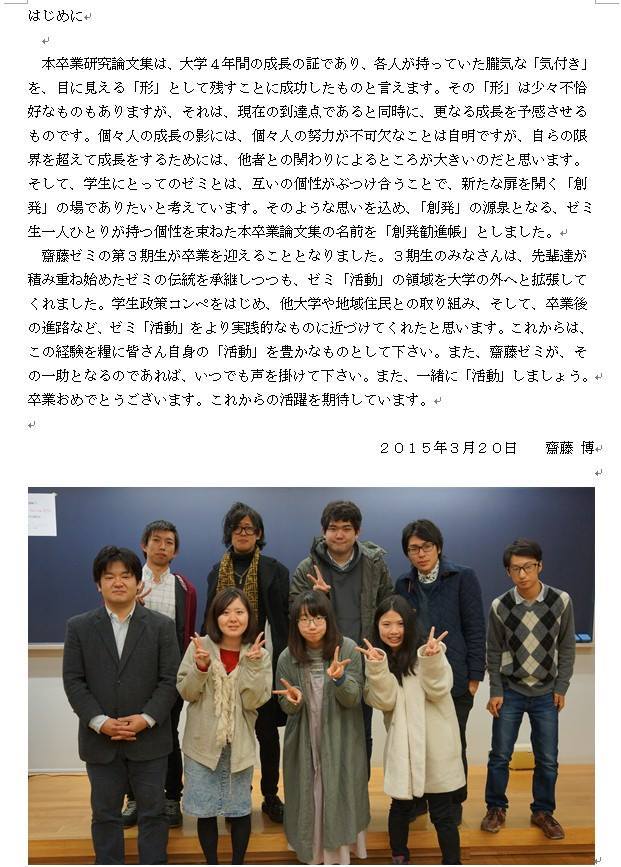 はじめに

本卒業研究論文集は、大学４年間の成長の証であり、各人が持っていた朧気な「気付き」を、目に見える「形」として残すことに成功したものと言えます。その「形」は少々不恰好なものもありますが、それは、現在の到達点であると同時に、更なる成長を予感させるものです。個々人の成長の影には、個々人の努力が不可欠なことは自明ですが、自らの限界を超えて成長をするためには、他者との関わりによるところが大きいのだと思います。そして、学生にとってのゼミとは、互いの個性がぶつけ合うことで、新たな扉を開く「創発」の場でありたいと考えています。そのような思いを込め、「創発」の源泉となる、ゼミ生一人ひとりが持つ個性を束ねた本卒業論文集の名前を「創発勧進帳」としました。
齋藤ゼミの第３期生が卒業を迎えることとなりました。３期生のみなさんは、先輩達が積み重ね始めたゼミの伝統を承継しつつも、ゼミ「活動」の領域を大学の外へと拡張してくれました。学生政策コンペをはじめ、他大学や地域住民との取り組み、そして、卒業後の進路など、ゼミ「活動」をより実践的なものに近づけてくれたと思います。これからは、この経験を糧に皆さん自身の「活動」を豊かなものとして下さい。また、齋藤ゼミが、その一助となるのであれば、いつでも声を掛けて下さい。また、一緒に「活動」しましょう。卒業おめでとうございます。これからの活躍を期待しています。

２０１５年３月２０日　齋藤 博